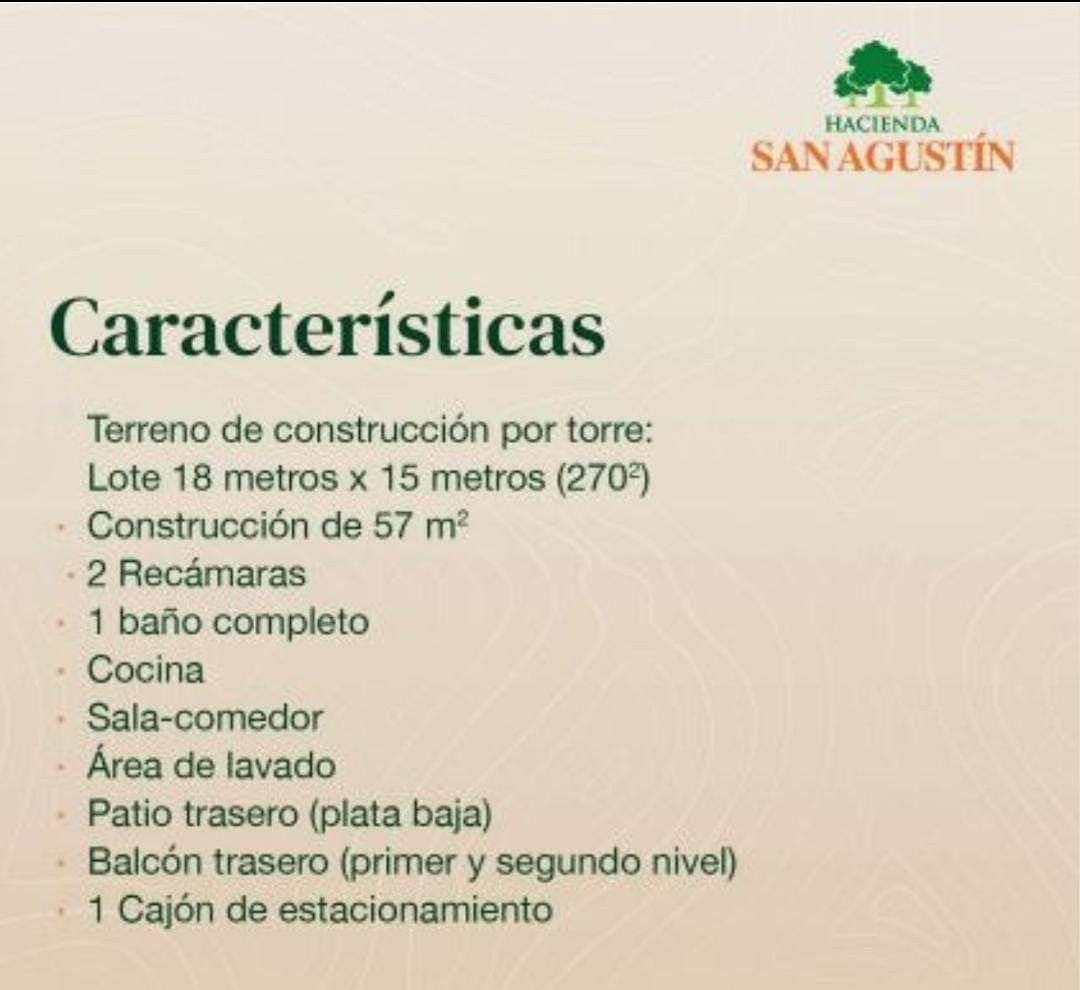 HACIENDA
SAN AGUSTÍN

Características

Terreno de construcción por torre:
Lote 18 metros x 15 metros ($270^2$)

• Construcción de 57 $m^2$
• 2 Recámaras
• 1 baño completo
• Cocina
• Sala-comedor
• Área de lavado
• Patio trasero (plata baja)
• Balcón trasero (primer y segundo nivel)
• 1 Cajón de estacionamiento